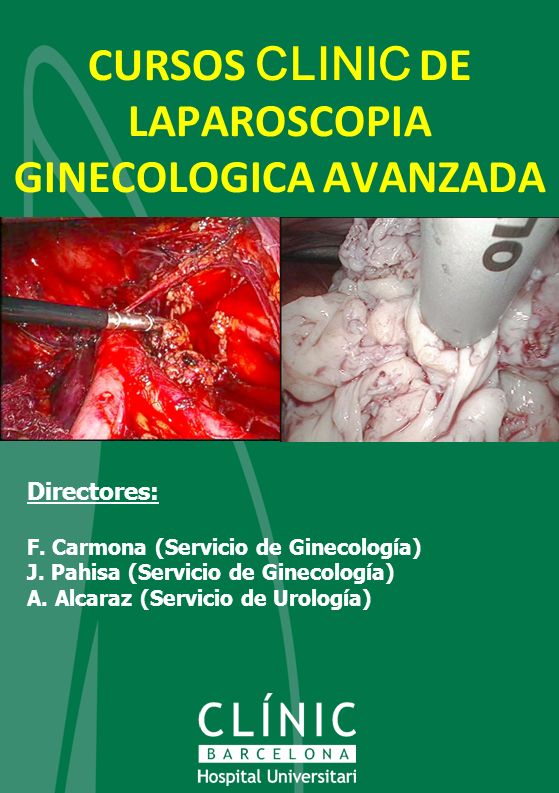 CURSOS CLINIC DE LAPAROSCOPIA GINECOLOGICA AVANZADA

Directores:

F. Carmona (Servicio de Ginecología)
J. Pahisa (Servicio de Ginecología)
A. Alcaraz (Servicio de Urología)

CLÍNIC
BARCELONA
Hospital Universitari